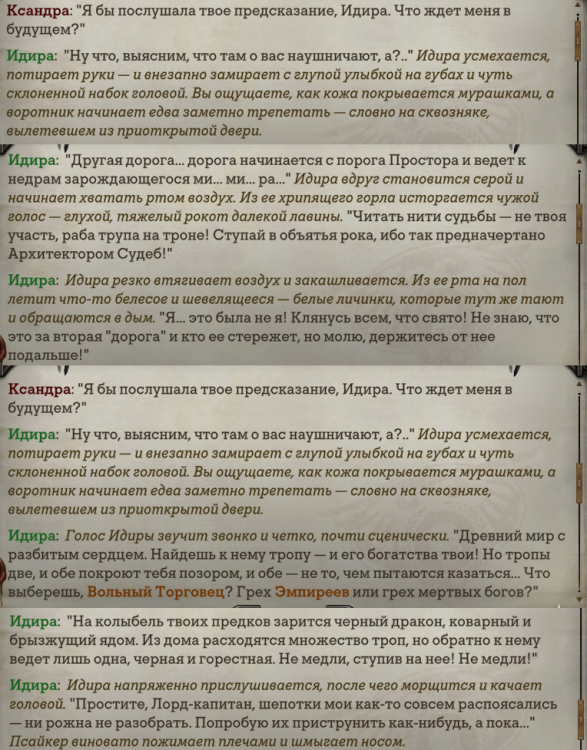 Ксандра: "Я бы послушала твое предсказание, Идира. Что ждет меня в будущем?"

Идира: "Ну что, выясним, что там о вас наушничают, а?.." Идира усмехается, потирает руки — и внезапно замирает с глупой улыбкой на губах и чуть склоненной набок головой. Вы ощущаете, как кожа покрывается мурашками, а воротник начинает едва заметно трепетать — словно на сквозняке, вылетевшем из приоткрытой двери.

Идира: "Другая дорога... дорога начинается с порога Простора и ведет к недрам зарождающегося ми... ми... ра..." Идира вдруг становится серой и начинает хватать ртом воздух. Из ее хрипящего горла исторгается чужой голос — глухой, тяжелый рокот далекой лавины. "Читать нити судьбы — не твоя участь, раба трупа на троне! Ступай в объятья рока, ибо так предначертано Архитектором Судеб!"

Идира: Идира резко втягивает воздух и закашливается. Из ее рта на пол летит что-то белесое и шевелящееся — белые личинки, которые тут же тают и обращаются в дым. "Я... это была не я! Клянусь всем, что свято! Не знаю, что это за вторая "дорога" и кто ее стережет, но молю, держитесь от нее подальше!"

Ксандра: "Я бы послушала твое предсказание, Идира. Что ждет меня в будущем?"

Идира: "Ну что, выясним, что там о вас наушничают, а?.." Идира усмехается, потирает руки — и внезапно замирает с глупой улыбкой на губах и чуть склоненной набок головой. Вы ощущаете, как кожа покрывается мурашками, а воротник начинает едва заметно трепетать — словно на сквозняке, вылетевшем из приоткрытой двери.

Идира: Голос Идиры звучит звонко и четко, почти сценически. "Древний мир с разбитым сердцем. Найдешь к нему тропу — и его богатства твои! Но тропы две, и обе покроют тебя позором, и обе — не то, чем пытаются казаться... Что выберешь, Вольный Торговец? Грех Эмпиреев или грех мертвых богов?"

Идира: "На колыбель твоих предков зарится черный дракон, коварный и брызжущий ядом. Из дома расходятся множество троп, но обратно к нему ведет лишь одна, черная и горестная. Не медли, ступив на нее! Не медли!"

Идира: Идира напряженно прислушивается, после чего морщится и качает головой. "Простите, Лорд-капитан, шепотки мои как-то совсем распоясались — ни рожна не разобрать. Попробую их приструнить как-нибудь, а пока..." Псайкер виновато пожимает плечами и шмыгает носом.